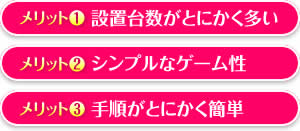 メリット❶ 設置台数がとにかく多い

メリット❷ シンプルなゲーム性

メリット❸ 手順がとにかく簡単